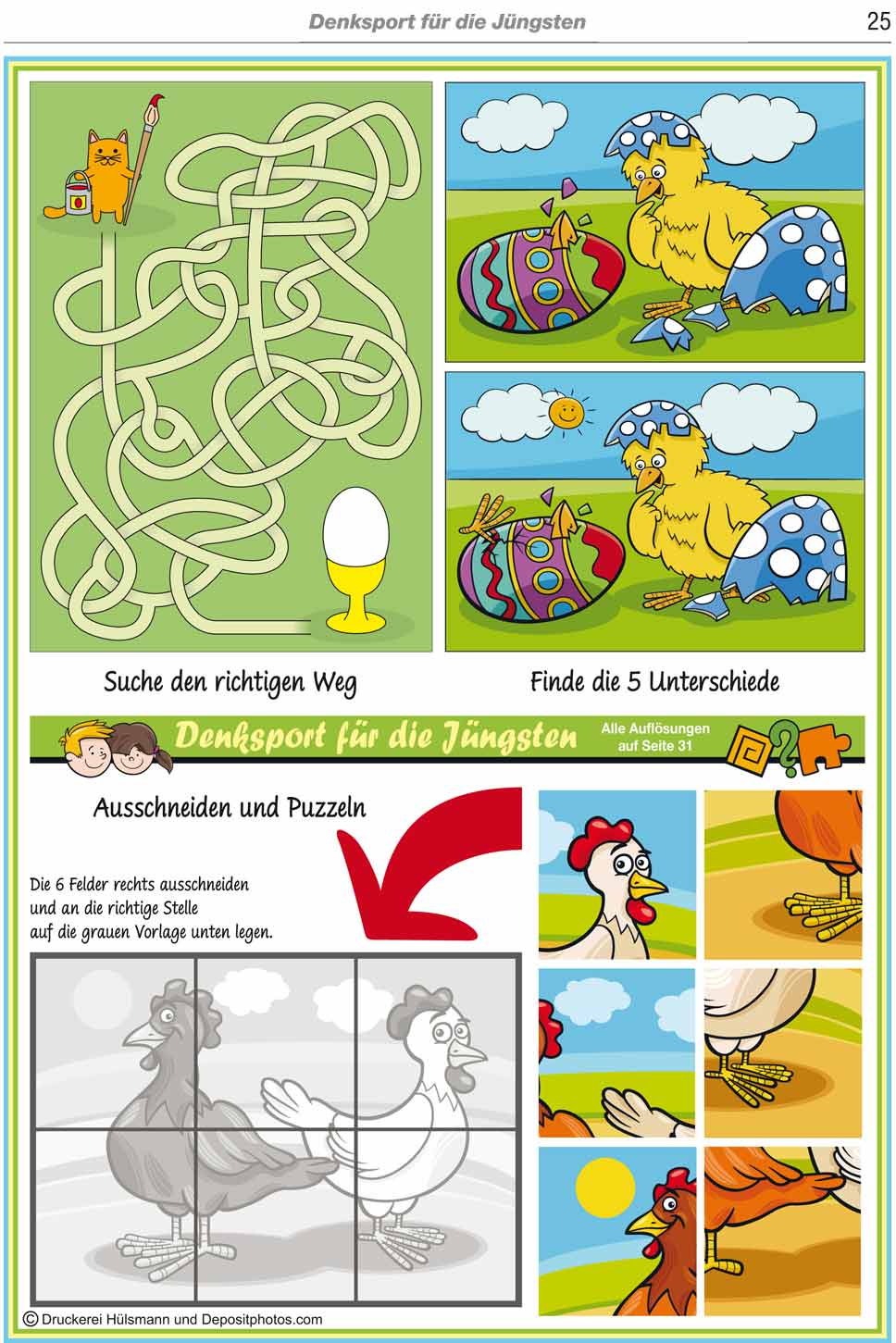 Denksport für die Jüngsten 25

Suche den richtigen Weg

Finde die 5 Unterschiede

Denksport für die Jüngsten

Alle Auflösungen auf Seite 31

Ausschneiden und Puzzeln

Die 6 Felder rechts ausschneiden und an die richtige Stelle auf die grauen Vorlage unten legen.

© Druckerei Hülsmann und Depositphotos.com